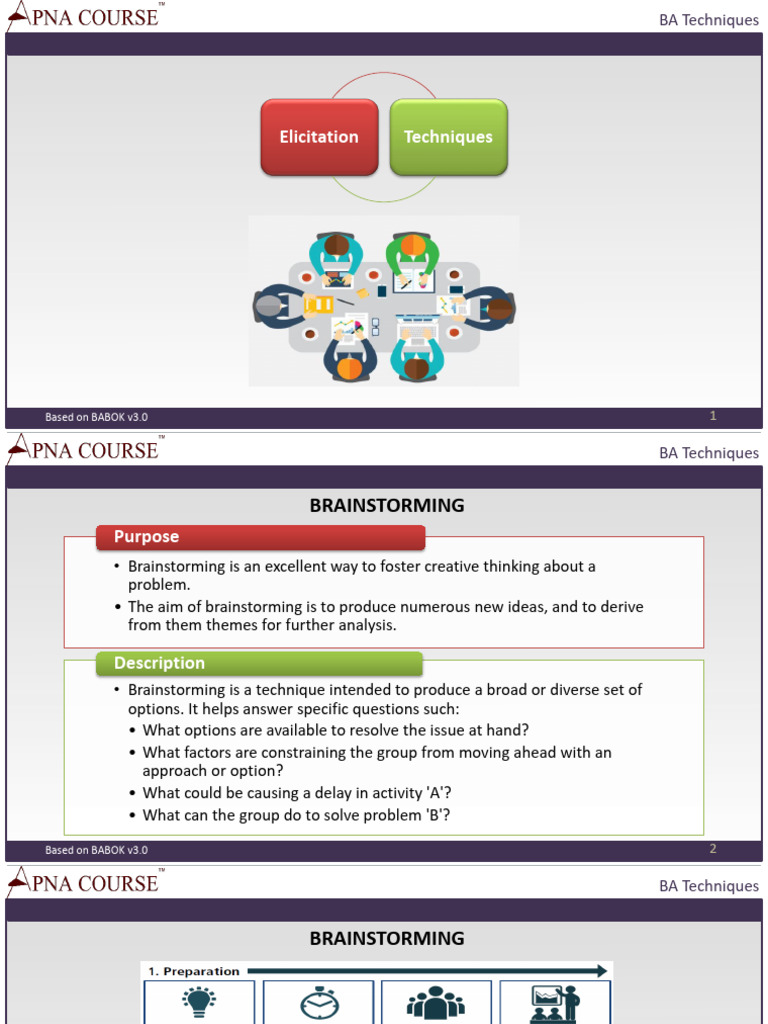 APNA COURSE™

BA Techniques

Elicitation

Techniques

Based on BABOK v3.0

1

APNA COURSE™

BA Techniques

BRAINSTORMING

Purpose

• Brainstorming is an excellent way to foster creative thinking about a problem.
• The aim of brainstorming is to produce numerous new ideas, and to derive from them themes for further analysis.

Description

• Brainstorming is a technique intended to produce a broad or diverse set of options. It helps answer specific questions such:
• What options are available to resolve the issue at hand?
• What factors are constraining the group from moving ahead with an approach or option?
• What could be causing a delay in activity 'A'?
• What can the group do to solve problem 'B'?

Based on BABOK v3.0

2

APNA COURSE™

BA Techniques

BRAINSTORMING

1. Preparation